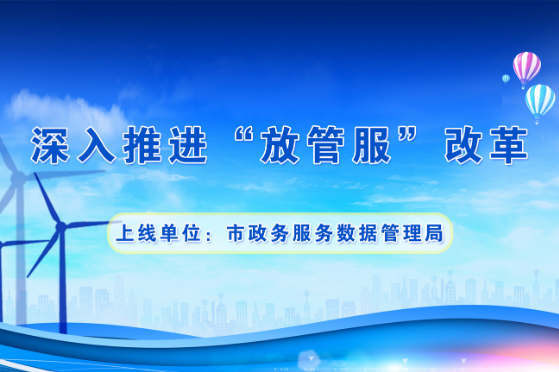 深入推进“放管服”改革

上线单位：市政务服务数据管理局